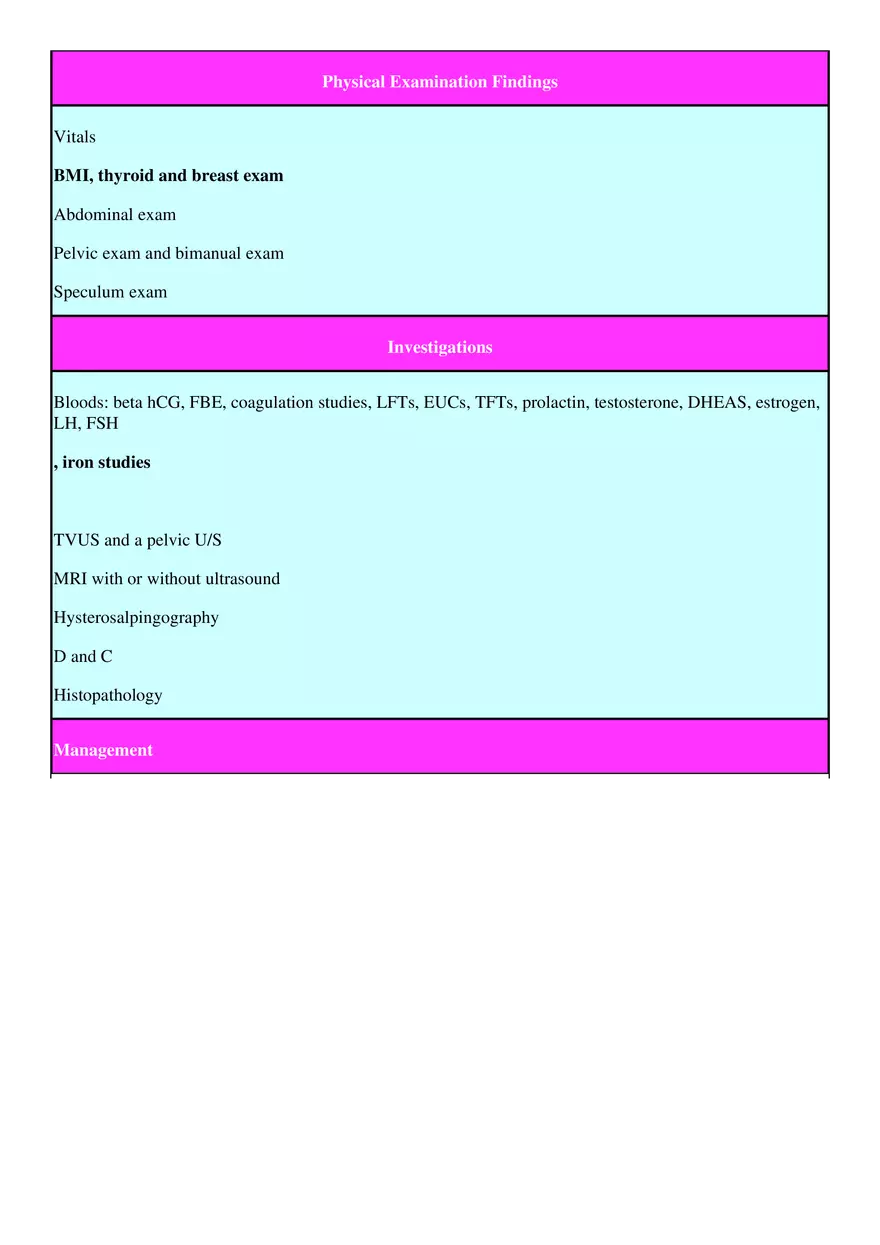 Physical Examination Findings

Vitals

BMI, thyroid and breast exam

Abdominal exam

Pelvic exam and bimanual exam

Speculum exam

Investigations

Bloods: beta hCG, FBE, coagulation studies, LFTs, EUCs, TFTs, prolactin, testosterone, DHEAS, estrogen, LH, FSH

, iron studies

TVUS and a pelvic U/S

MRI with or without ultrasound

Hysterosalpingography

D and C

Histopathology

Management